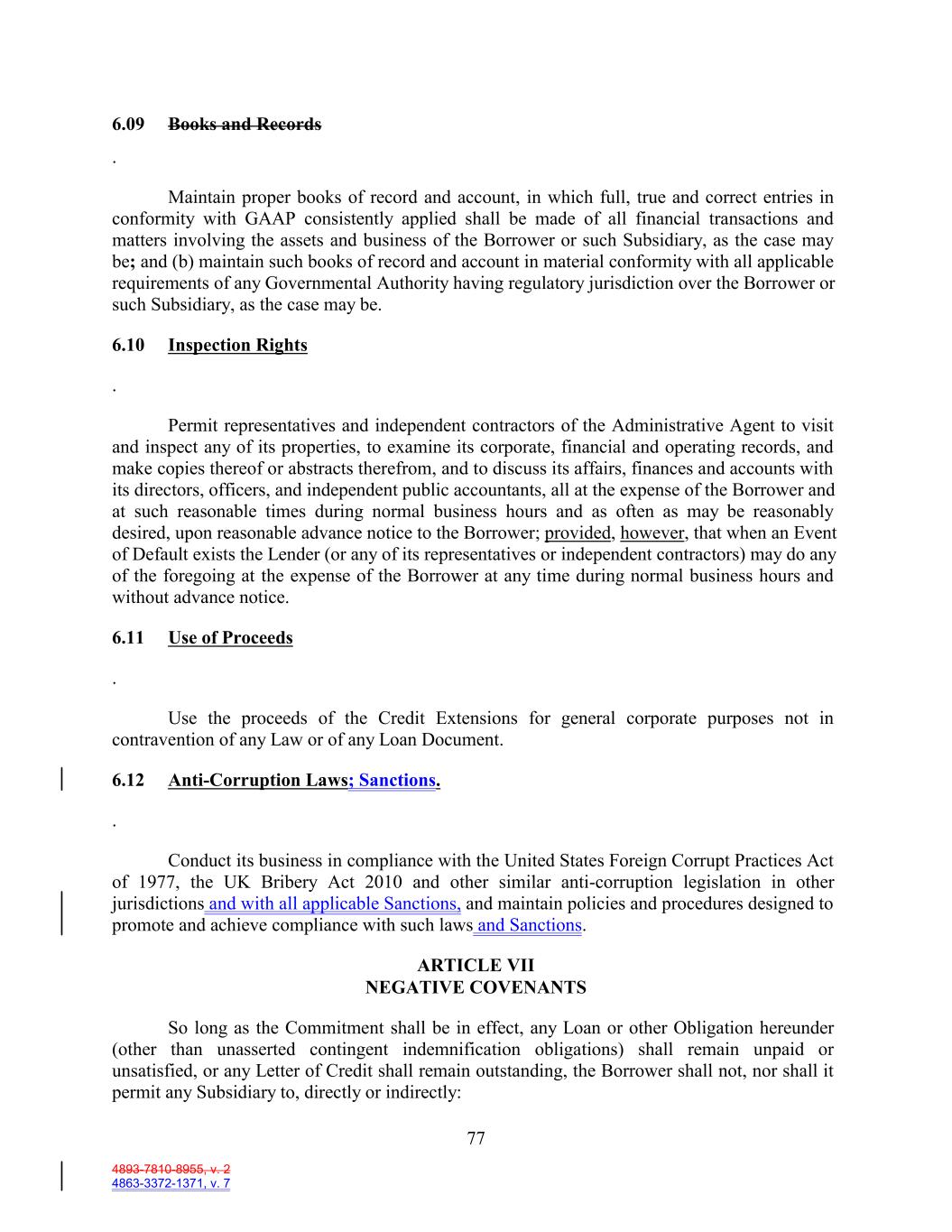 6.09 Books and Records

.

Maintain proper books of record and account, in which full, true and correct entries in conformity with GAAP consistently applied shall be made of all financial transactions and matters involving the assets and business of the Borrower or such Subsidiary, as the case may be; and (b) maintain such books of record and account in material conformity with all applicable requirements of any Governmental Authority having regulatory jurisdiction over the Borrower or such Subsidiary, as the case may be.

6.10 Inspection Rights

.

Permit representatives and independent contractors of the Administrative Agent to visit and inspect any of its properties, to examine its corporate, financial and operating records, and make copies thereof or abstracts therefrom, and to discuss its affairs, finances and accounts with its directors, officers, and independent public accountants, all at the expense of the Borrower and at such reasonable times during normal business hours and as often as may be reasonably desired, upon reasonable advance notice to the Borrower; provided, however, that when an Event of Default exists the Lender (or any of its representatives or independent contractors) may do any of the foregoing at the expense of the Borrower at any time during normal business hours and without advance notice.

6.11 Use of Proceeds

.

Use the proceeds of the Credit Extensions for general corporate purposes not in contravention of any Law or of any Loan Document.

6.12 Anti-Corruption Laws; Sanctions.

.

Conduct its business in compliance with the United States Foreign Corrupt Practices Act of 1977, the UK Bribery Act 2010 and other similar anti-corruption legislation in other jurisdictions and with all applicable Sanctions, and maintain policies and procedures designed to promote and achieve compliance with such laws and Sanctions.

ARTICLE VII
NEGATIVE COVENANTS

So long as the Commitment shall be in effect, any Loan or other Obligation hereunder (other than unasserted contingent indemnification obligations) shall remain unpaid or unsatisfied, or any Letter of Credit shall remain outstanding, the Borrower shall not, nor shall it permit any Subsidiary to, directly or indirectly:

77

4893-7810-8955, v. 2
4863-3372-1371, v. 7